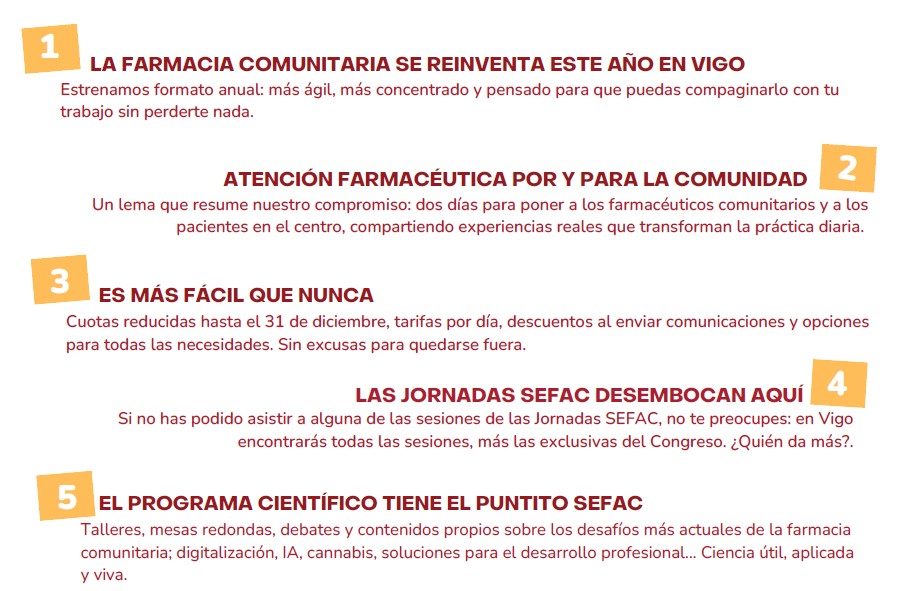 1

LA FARMACIA COMUNITARIA SE REINVENTA ESTE AÑO EN VIGO

Estrenamos formato anual: más ágil, más concentrado y pensado para que puedas compaginarlo con tu trabajo sin perderte nada.

ATENCIÓN FARMACÉUTICA POR Y PARA LA COMUNIDAD

2

Un lema que resume nuestro compromiso: dos días para poner a los farmacéuticos comunitarios y a los pacientes en el centro, compartiendo experiencias reales que transforman la práctica diaria.

3

ES MÁS FÁCIL QUE NUNCA

Cuotas reducidas hasta el 31 de diciembre, tarifas por día, descuentos al enviar comunicaciones y opciones para todas las necesidades. Sin excusas para quedarse fuera.

LAS JORNADAS SEFAC DESEMBOCAN AQUÍ

4

Si no has podido asistir a alguna de las sesiones de las Jornadas SEFAC, no te preocupes: en Vigo encontrarás todas las sesiones, más las exclusivas del Congreso. ¿Quién da más?.

5

EL PROGRAMA CIENTÍFICO TIENE EL PUNTITO SEFAC

Talleres, mesas redondas, debates y contenidos propios sobre los desafíos más actuales de la farmacia comunitaria; digitalización, IA, cannabis, soluciones para el desarrollo profesional... Ciencia útil, aplicada y viva.